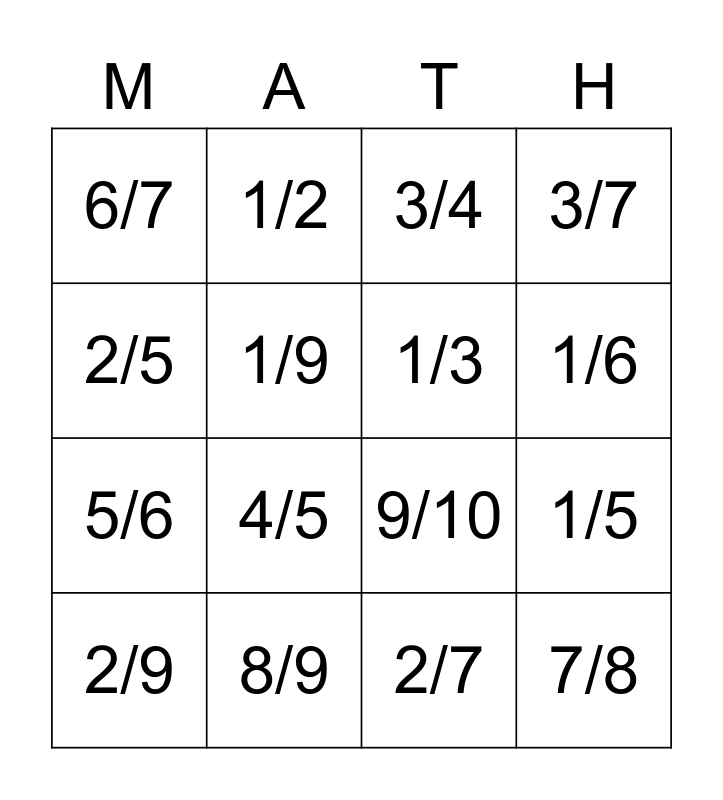 | M | A | T | H |
|---|---|---|---|
| 6/7 | 1/2 | 3/4 | 3/7 |
| 2/5 | 1/9 | 1/3 | 1/6 |
| 5/6 | 4/5 | 9/10 | 1/5 |
| 2/9 | 8/9 | 2/7 | 7/8 |